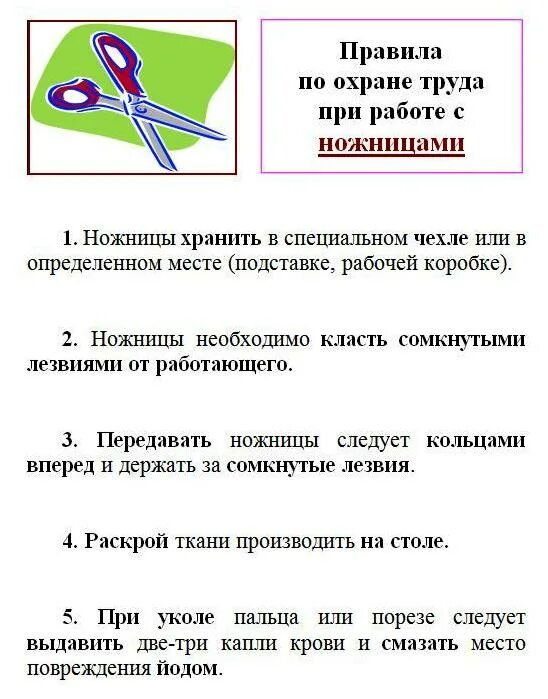 Правила по охране труда при работе с ножницами

1. Ножницы хранить в специальном чехле или в определенном месте (подставке, рабочей коробке).

2. Ножницы необходимо класть сомкнутыми лезвиями от работающего.

3. Передавать ножницы следует кольцами вперед и держать за сомкнутые лезвия.

4. Раскрой ткани производить на столе.

5. При уколе пальца или порезе следует выдавить две-три капли крови и смазать место повреждения йодом.